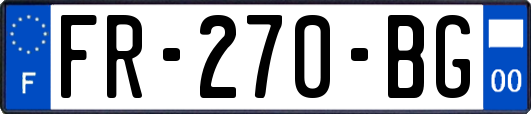 F

FR-270-BG

00